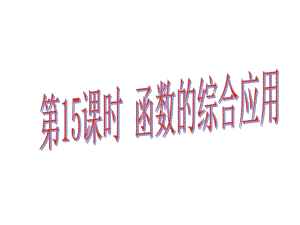 第15课时 函数的综合应用